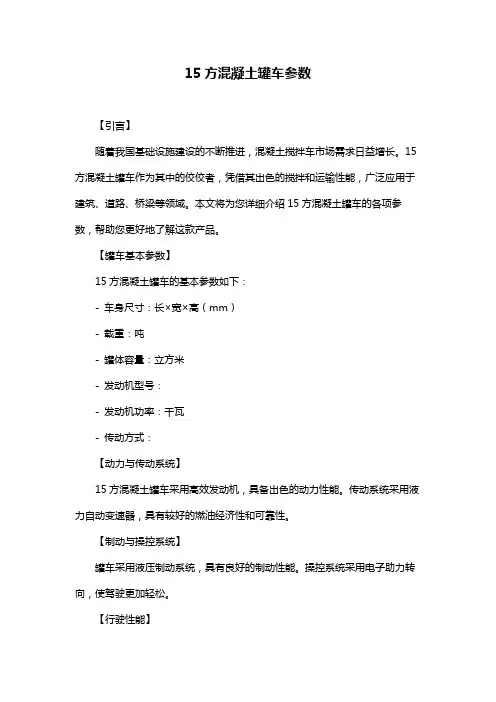 15 方混凝土罐车参数

【引言】

随着我国基础设施建设的不断推进，混凝土搅拌车市场需求日益增长。15 方混凝土罐车作为其中的佼佼者，凭借其出色的搅拌和运输性能，广泛应用于建筑、道路、桥梁等领域。本文将为您详细介绍 15 方混凝土罐车的各项参数，帮助您更好地了解这款产品。

【罐车基本参数】

15 方混凝土罐车的基本参数如下：

- 车身尺寸：长×宽×高（mm）

- 载重：吨

- 罐体容量：立方米

- 发动机型号：

- 发动机功率：千瓦

- 传动方式：

【动力与传动系统】

15 方混凝土罐车采用高效发动机，具备出色的动力性能。传动系统采用液力自动变速器，具有较好的燃油经济性和可靠性。

【制动与操控系统】

罐车采用液压制动系统，具有良好的制动性能。操控系统采用电子助力转向，使驾驶更加轻松。

【行驶性能】